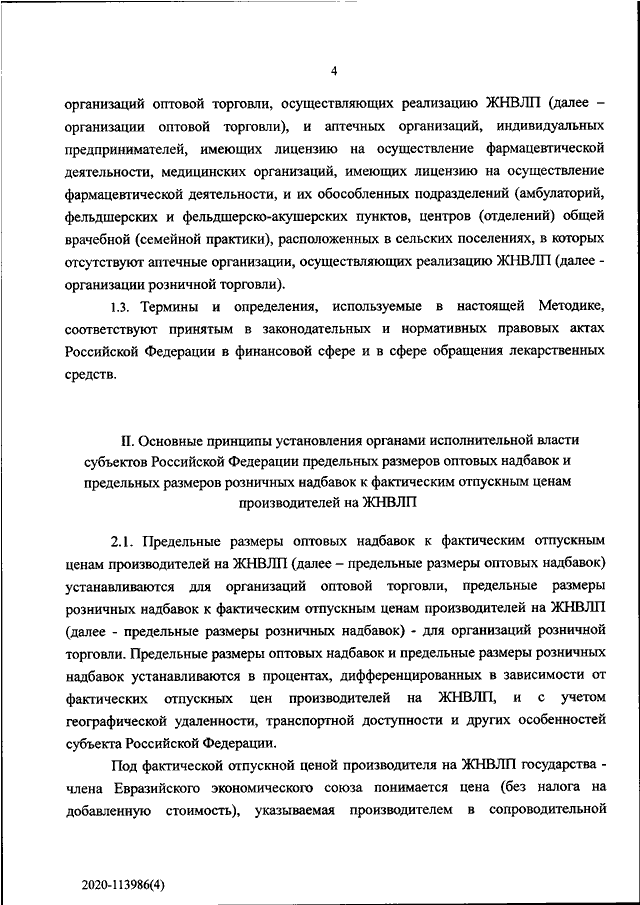 4

организаций оптовой торговли, осуществляющих реализацию ЖНВЛП (далее – организации оптовой торговли), и аптечных организаций, индивидуальных предпринимателей, имеющих лицензию на осуществление фармацевтической деятельности, медицинских организаций, имеющих лицензию на осуществление фармацевтической деятельности, и их обособленных подразделений (амбулаторий, фельдшерских и фельдшерско-акушерских пунктов, центров (отделений) общей врачебной (семейной практики), расположенных в сельских поселениях, в которых отсутствуют аптечные организации, осуществляющих реализацию ЖНВЛП (далее - организации розничной торговли).

1.3. Термины и определения, используемые в настоящей Методике, соответствуют принятым в законодательных и нормативных правовых актах Российской Федерации в финансовой сфере и в сфере обращения лекарственных средств.

II. Основные принципы установления органами исполнительной власти субъектов Российской Федерации предельных размеров оптовых надбавок и предельных размеров розничных надбавок к фактическим отпускным ценам производителей на ЖНВЛП

2.1. Предельные размеры оптовых надбавок к фактическим отпускным ценам производителей на ЖНВЛП (далее – предельные размеры оптовых надбавок) устанавливаются для организаций оптовой торговли, предельные размеры розничных надбавок к фактическим отпускным ценам производителей на ЖНВЛП (далее - предельные размеры розничных надбавок) - для организаций розничной торговли. Предельные размеры оптовых надбавок и предельные размеры розничных надбавок устанавливаются в процентах, дифференцированных в зависимости от фактических отпускных цен производителей на ЖНВЛП, и с учетом географической удаленности, транспортной доступности и других особенностей субъекта Российской Федерации.

Под фактической отпускной ценой производителя на ЖНВЛП государства - члена Евразийского экономического союза понимается цена (без налога на добавленную стоимость), указываемая производителем в сопроводительной

2020-113986(4)